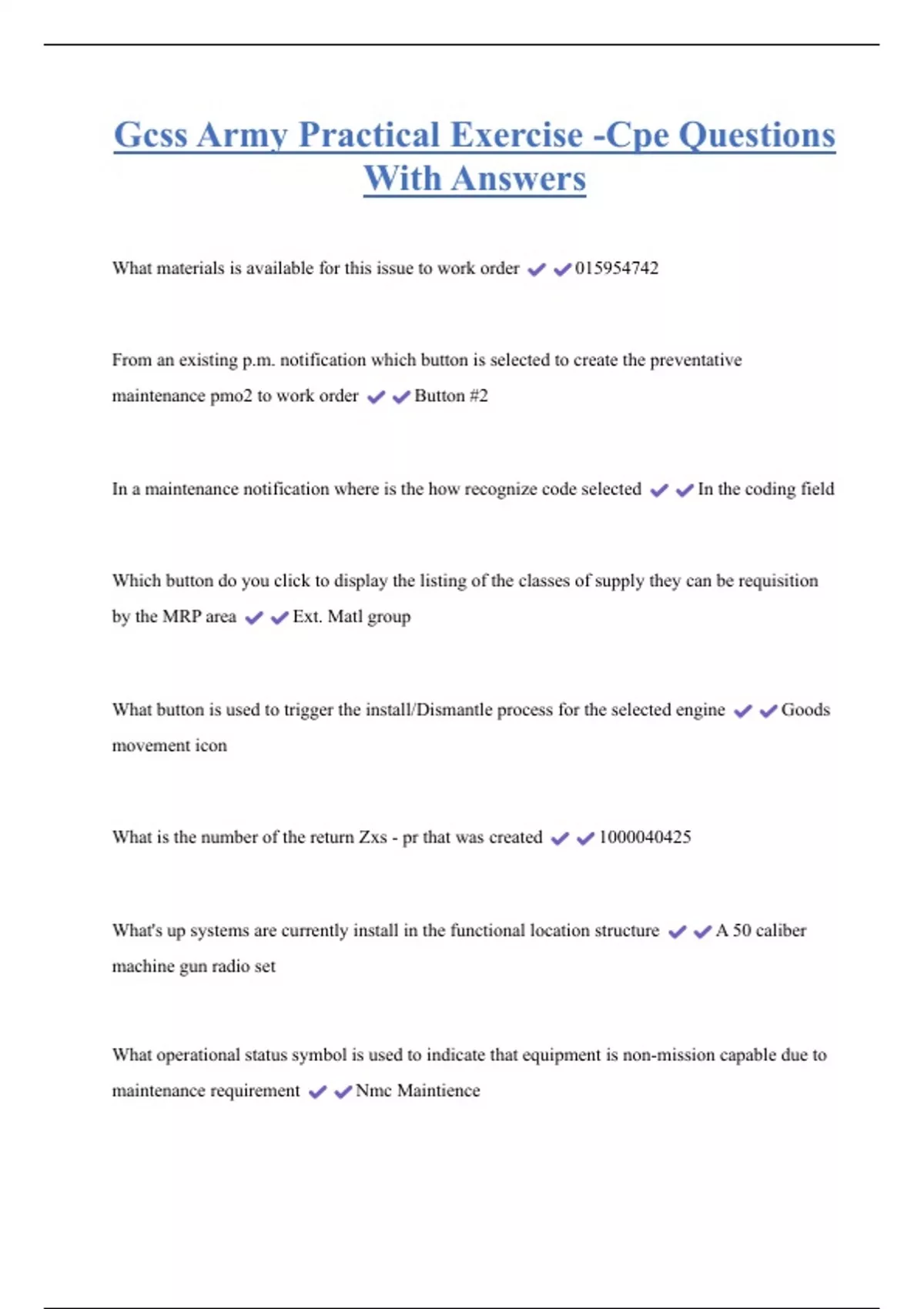 Gcss Army Practical Exercise -Cpe Questions With Answers

What materials is available for this issue to work order ✔✔015954742

From an existing p.m. notification which button is selected to create the preventative maintenance pmo2 to work order ✔✔Button #2

In a maintenance notification where is the how recognize code selected ✔✔In the coding field

Which button do you click to display the listing of the classes of supply they can be requisition by the MRP area ✔✔Ext. Matl group

What button is used to trigger the install/Dismantle process for the selected engine ✔✔Goods movement icon

What is the number of the return Zxs - pr that was created ✔✔1000040425

What's up systems are currently install in the functional location structure ✔✔A 50 caliber machine gun radio set

What operational status symbol is used to indicate that equipment is non-mission capable due to maintenance requirement ✔✔Nmc Maintience